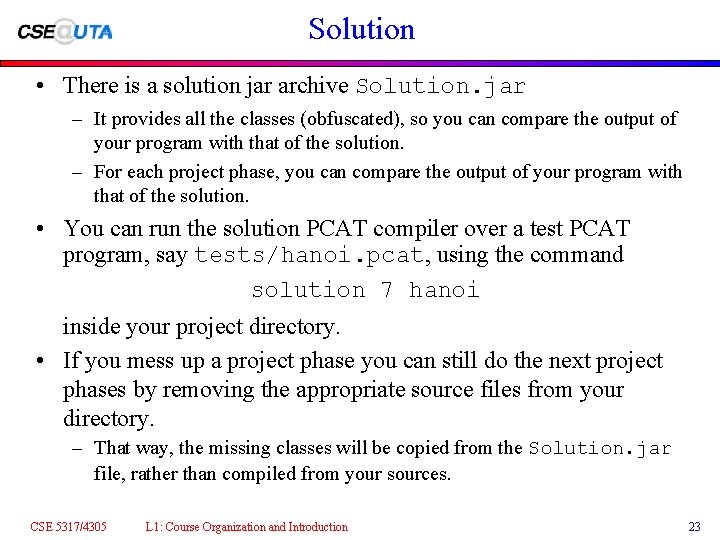 CSE@UTA

Solution

• There is a solution jar archive Solution.jar
– It provides all the classes (obfuscated), so you can compare the output of your program with that of the solution.
– For each project phase, you can compare the output of your program with that of the solution.

• You can run the solution PCAT compiler over a test PCAT program, say tests/hanoi.pcat, using the command

solution 7 hanoi

inside your project directory.

• If you mess up a project phase you can still do the next project phases by removing the appropriate source files from your directory.
– That way, the missing classes will be copied from the Solution.jar file, rather than compiled from your sources.

CSE 5317/4305 L1: Course Organization and Introduction 23